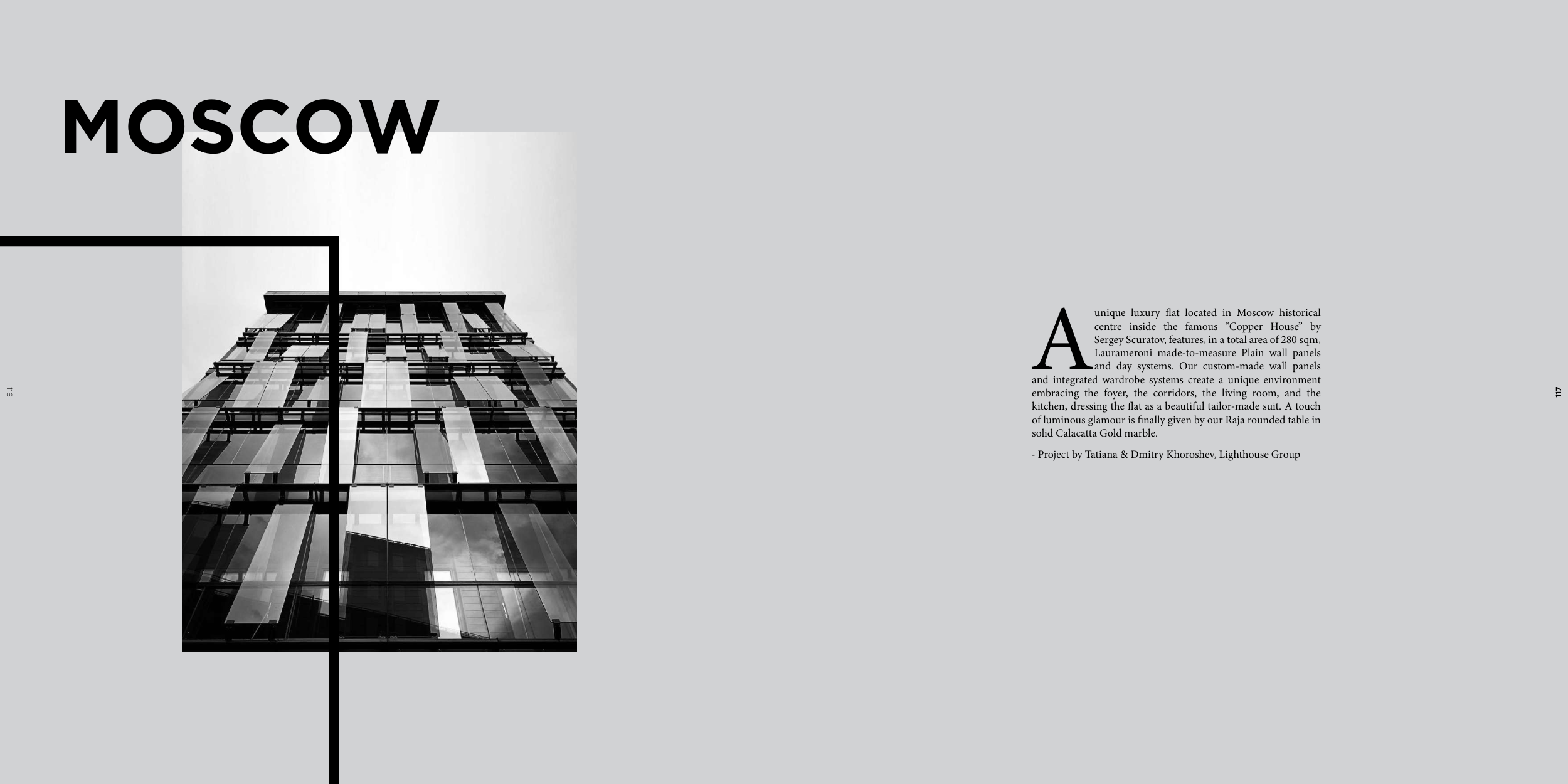 MOSCOW

116

A unique luxury flat located in Moscow historical centre inside the famous "Copper House" by Sergey Scuratov, features, in a total area of 280 sqm, Laurameroni made-to-measure Plain wall panels and day systems. Our custom-made wall panels and integrated wardrobe systems create a unique environment embracing the foyer, the corridors, the living room, and the kitchen, dressing the flat as a beautiful tailor-made suit. A touch of luminous glamour is finally given by our Raja rounded table in solid Calacatta Gold marble.

- Project by Tatiana & Dmitry Khoroshev, Lighthouse Group

117